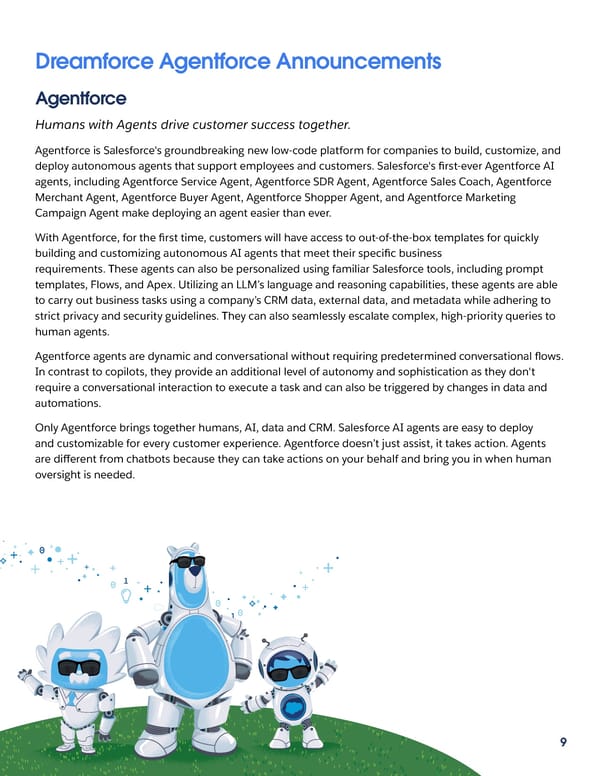 Dreamforce Agentforce Announcements

Agentforce

Humans with Agents drive customer success together.

Agentforce is Salesforce's groundbreaking new low-code platform for companies to build, customize, and deploy autonomous agents that support employees and customers. Salesforce's first-ever Agentforce AI agents, including Agentforce Service Agent, Agentforce SDR Agent, Agentforce Sales Coach, Agentforce Merchant Agent, Agentforce Buyer Agent, Agentforce Shopper Agent, and Agentforce Marketing Campaign Agent make deploying an agent easier than ever.

With Agentforce, for the first time, customers will have access to out-of-the-box templates for quickly building and customizing autonomous AI agents that meet their specific business requirements. These agents can also be personalized using familiar Salesforce tools, including prompt templates, Flows, and Apex. Utilizing an LLM's language and reasoning capabilities, these agents are able to carry out business tasks using a company's CRM data, external data, and metadata while adhering to strict privacy and security guidelines. They can also seamlessly escalate complex, high-priority queries to human agents.

Agentforce agents are dynamic and conversational without requiring predetermined conversational flows. In contrast to copilots, they provide an additional level of autonomy and sophistication as they don't require a conversational interaction to execute a task and can also be triggered by changes in data and automations.

Only Agentforce brings together humans, AI, data and CRM. Salesforce AI agents are easy to deploy and customizable for every customer experience. Agentforce doesn't just assist, it takes action. Agents are different from chatbots because they can take actions on your behalf and bring you in when human oversight is needed.

9